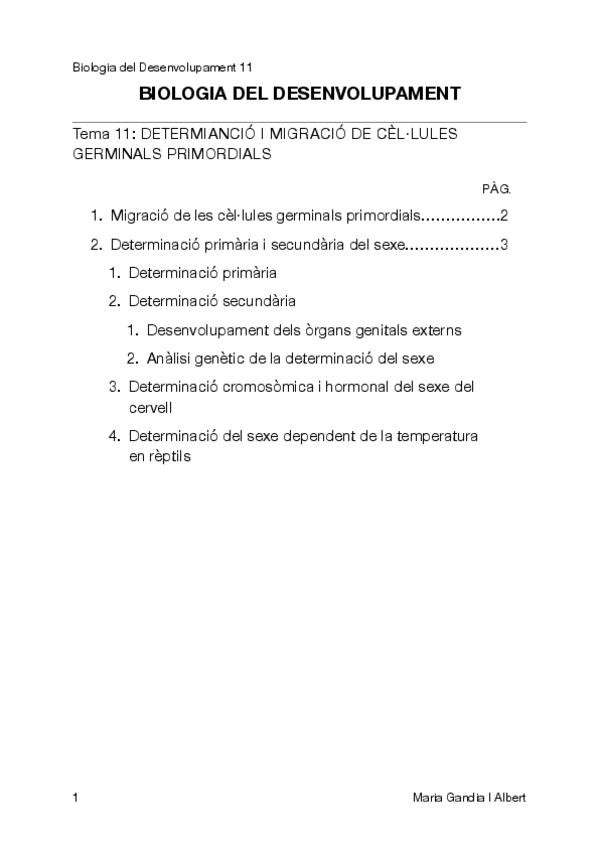 Biologia del Desenvolupament 11

BIOLOGIA DEL DESENVOLUPAMENT

Tema 11: DETERMIANCIÓ I MIGRACIÓ DE CÈL·LULES GERMINALS PRIMORDIALS

PÀG.

1. Migració de les cèl·lules germinals primordials................2

2. Determinació primària i secundària del sexe...................3

1. Determinació primària

2. Determinació secundària

1. Desenvolupament dels òrgans genitals externs

2. Anàlisi genètic de la determinació del sexe

3. Determinació cromosòmica i hormonal del sexe del cervell

4. Determinació del sexe dependent de la temperatura en rèptils

1

Maria Gandia I Albert